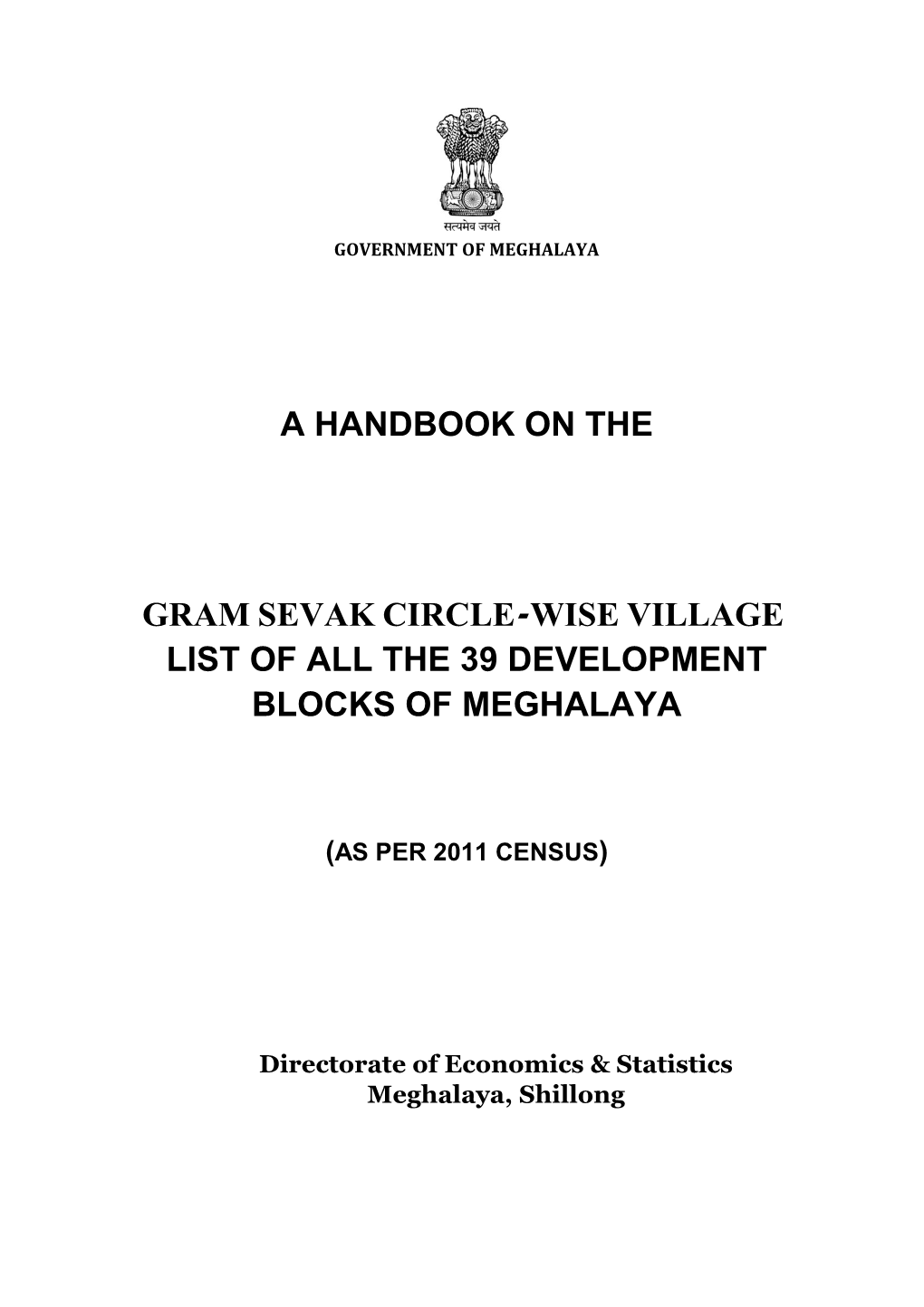 सत्यमेव जयते
GOVERNMENT OF MEGHALAYA

A HANDBOOK ON THE

GRAM SEVAK CIRCLE-WISE VILLAGE LIST OF ALL THE 39 DEVELOPMENT BLOCKS OF MEGHALAYA

(AS PER 2011 CENSUS)

Directorate of Economics & Statistics
Meghalaya, Shillong